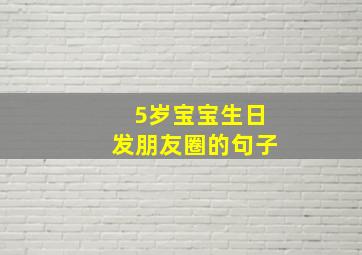 5岁宝宝生日
发朋友圈的句子